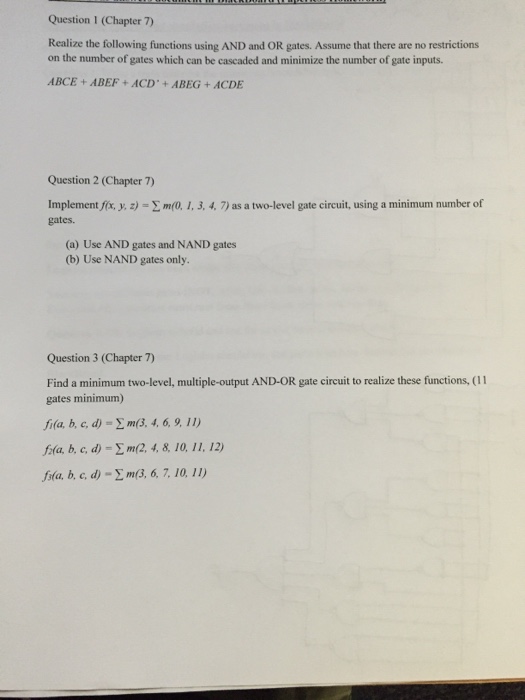 Question 1 (Chapter 7)

Realize the following functions using AND and OR gates. Assume that there are no restrictions on the number of gates which can be cascaded and minimize the number of gate inputs.

$ABCE + ABEF + ACD' + ABEG + ACDE$

Question 2 (Chapter 7)

Implement $f(x, y, z) = \sum m(0, 1, 3, 4, 7)$ as a two-level gate circuit, using a minimum number of gates.

(a) Use AND gates and NAND gates
(b) Use NAND gates only.

Question 3 (Chapter 7)

Find a minimum two-level, multiple-output AND-OR gate circuit to realize these functions, (11 gates minimum)

$f_1(a, b, c, d) = \sum m(3, 4, 6, 9, 11)$

$f_2(a, b, c, d) = \sum m(2, 4, 8, 10, 11, 12)$

$f_3(a, b, c, d) = \sum m(3, 6, 7, 10, 11)$